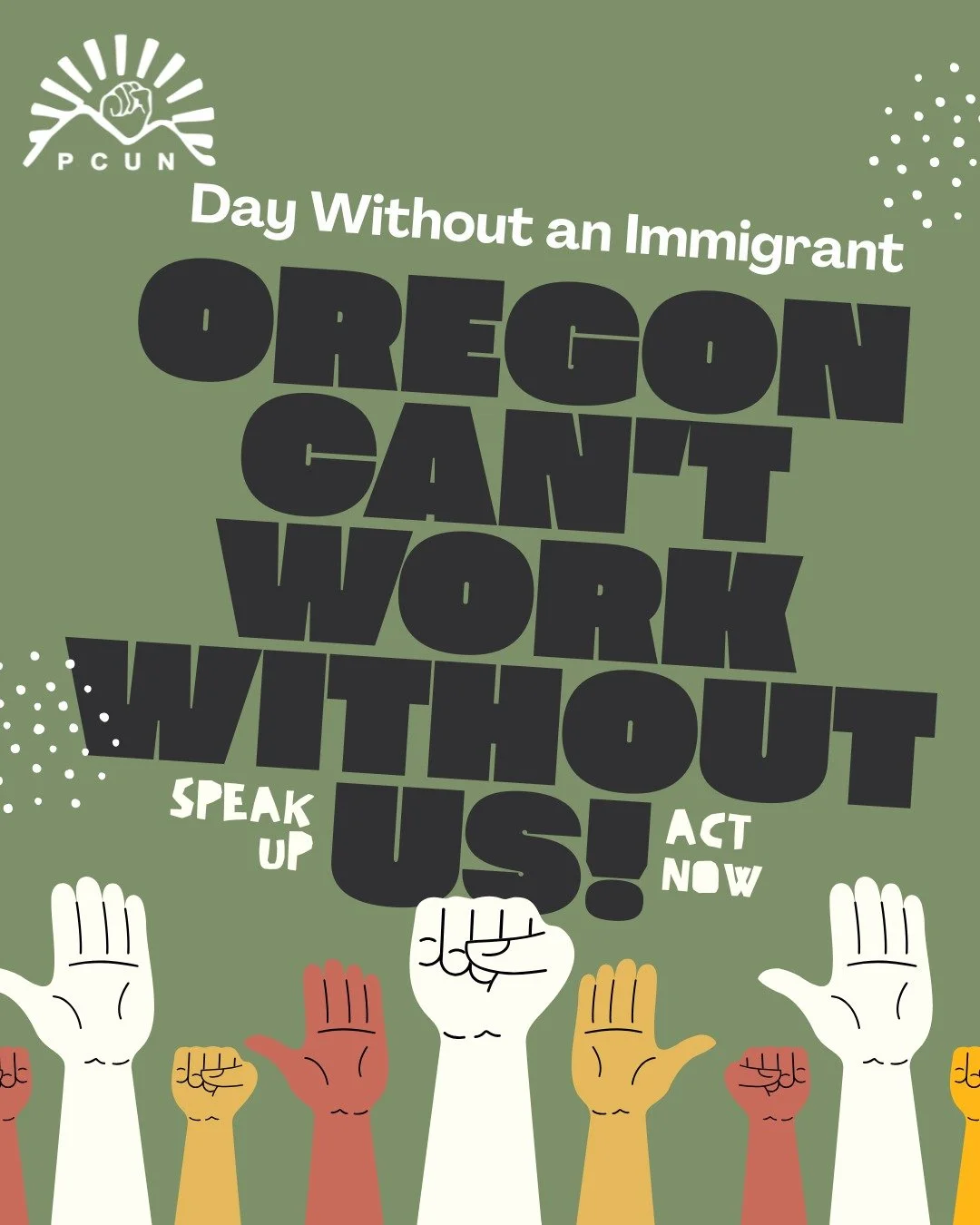 PCUN

Day Without an Immigrant

OREGON CAN'T WORK WITHOUT US!

SPEAK UP

ACT NOW